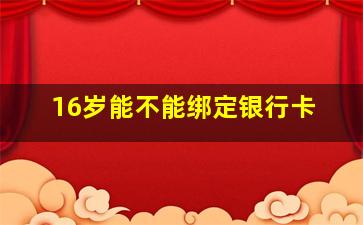 16岁能不能绑定银行卡